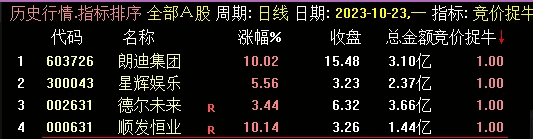 历史行情.指标排序 全部A股 周期: 日线 日期: 2023-10-23,一 指标: 竞价捉牛

|  | 代码 | 名称 |  | 涨幅% | 收盘 | 总金额 | 竞价捉牛↓ |
|---|---|---|---|---|---|---|---|
| 1 | 603726 | 朗迪集团 |  | 10.02 | 15.48 | 3.10亿 | 1.00 |
| 2 | 300043 | 星辉娱乐 |  | 5.56 | 3.23 | 2.37亿 | 1.00 |
| 3 | 002631 | 德尔未来 | R | 3.44 | 6.32 | 3.66亿 | 1.00 |
| 4 | 000631 | 顺发恒业 | R | 10.14 | 3.26 | 1.44亿 | 1.00 |